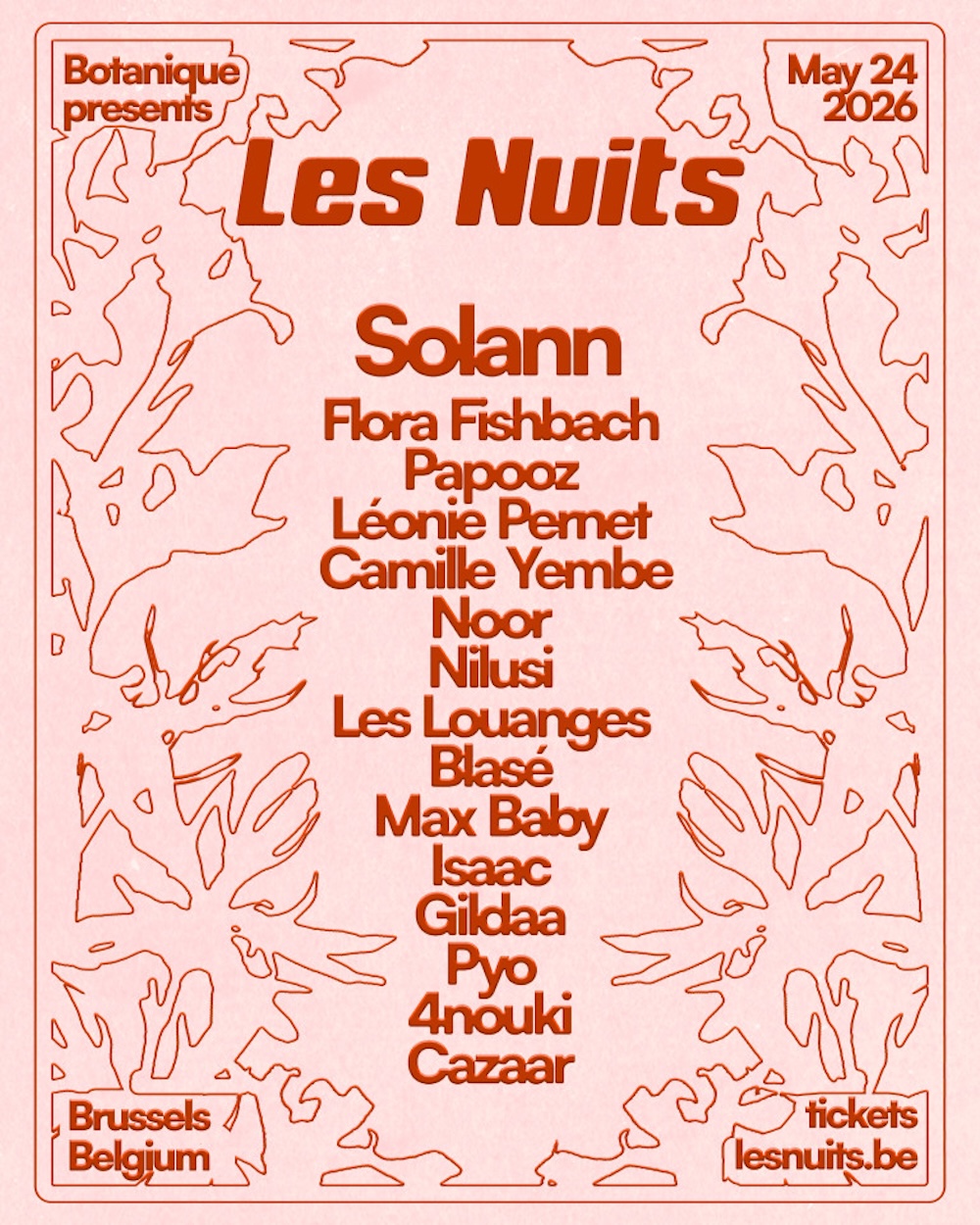 Botanique
presents

May 24
2026

Les Nuits

Solann
Flora Fishbach
Papooz
Léonie Pernet
Camille Yembe
Noor
Nilusi
Les Louanges
Blasé
Max Baby
Isaac
Gildaa
Pyo
4nouki
Cazaar

Brussels
Belgium

tickets
lesnuits.be